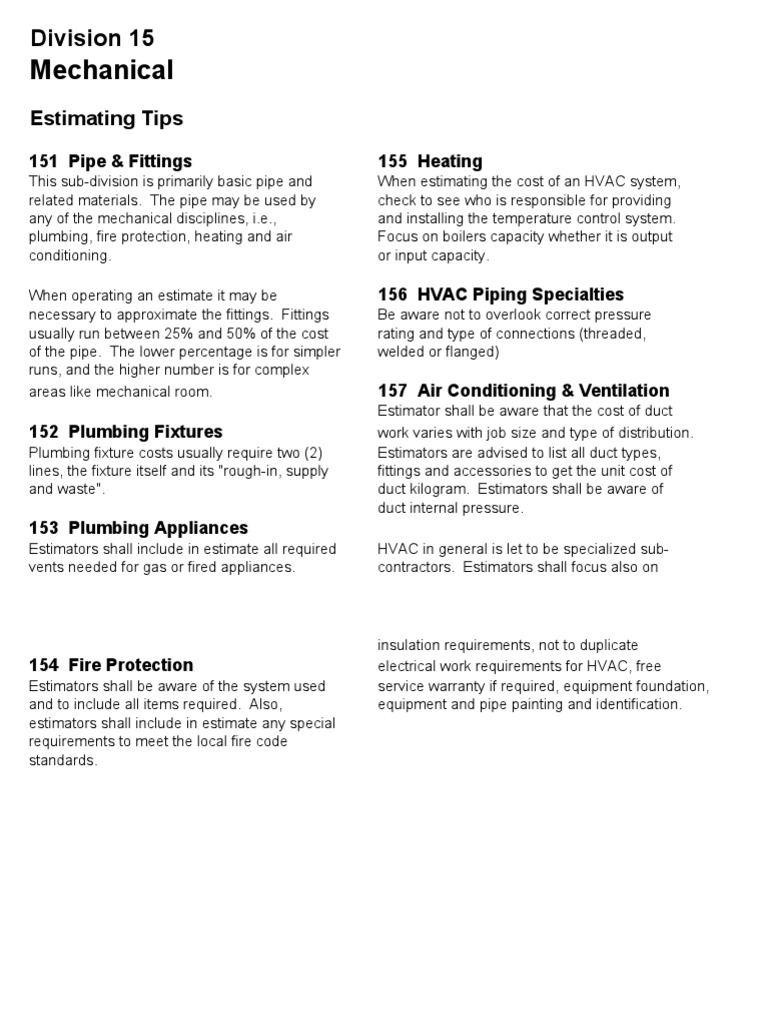 Division 15
Mechanical

Estimating Tips

151 Pipe & Fittings
This sub-division is primarily basic pipe and related materials. The pipe may be used by any of the mechanical disciplines, i.e., plumbing, fire protection, heating and air conditioning.

When operating an estimate it may be necessary to approximate the fittings. Fittings usually run between 25% and 50% of the cost of the pipe. The lower percentage is for simpler runs, and the higher number is for complex areas like mechanical room.

152 Plumbing Fixtures
Plumbing fixture costs usually require two (2) lines, the fixture itself and its "rough-in, supply and waste".

153 Plumbing Appliances
Estimators shall include in estimate all required vents needed for gas or fired appliances.

154 Fire Protection
Estimators shall be aware of the system used and to include all items required. Also, estimators shall include in estimate any special requirements to meet the local fire code standards.

155 Heating
When estimating the cost of an HVAC system, check to see who is responsible for providing and installing the temperature control system. Focus on boilers capacity whether it is output or input capacity.

156 HVAC Piping Specialties
Be aware not to overlook correct pressure rating and type of connections (threaded, welded or flanged)

157 Air Conditioning & Ventilation
Estimator shall be aware that the cost of duct work varies with job size and type of distribution. Estimators are advised to list all duct types, fittings and accessories to get the unit cost of duct kilogram. Estimators shall be aware of duct internal pressure.

HVAC in general is let to be specialized sub-contractors. Estimators shall focus also on

insulation requirements, not to duplicate electrical work requirements for HVAC, free service warranty if required, equipment foundation, equipment and pipe painting and identification.